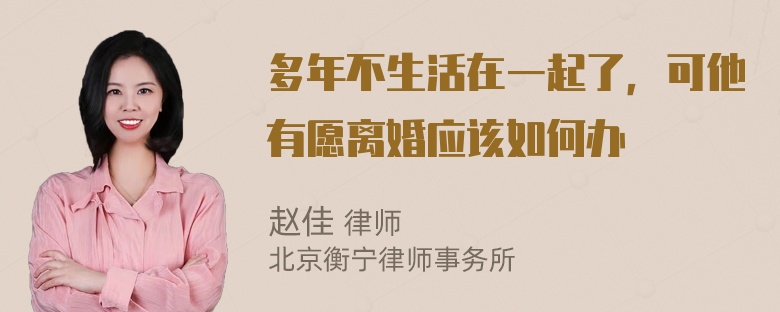 多年不生活在一起了，可他有愿离婚应该如何办

赵佳 律师
北京衡宁律师事务所